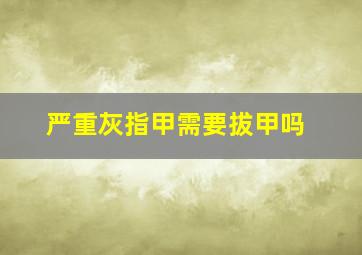 严重灰指甲需要拔甲吗